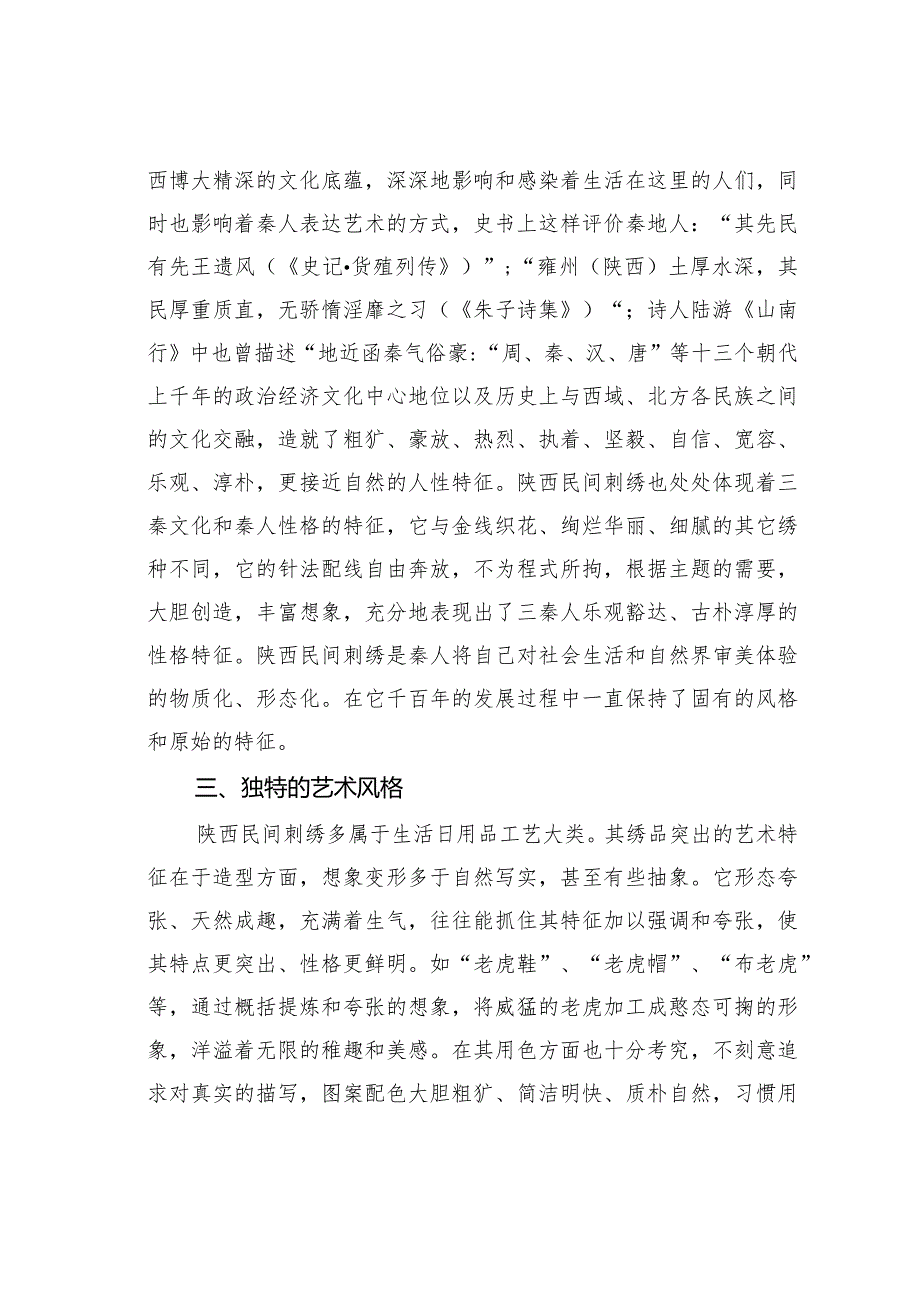 西博大精深的文化底蕴，深深地影响和感染着生活在这里的人们，同时也影响着秦人表达艺术的方式，史书上这样评价秦地人：“其先民有先王遗风（《史记•货殖列传》）”；“雍州（陕西）土厚水深，其民厚重质直，无骄惰淫靡之习（《朱子诗集》）“；诗人陆游《山南行》中也曾描述“地近函秦气俗豪：“周、秦、汉、唐”等十三个朝代上千年的政治经济文化中心地位以及历史上与西域、北方各民族之间的文化交融，造就了粗犷、豪放、热烈、执着、坚毅、自信、宽容、乐观、淳朴，更接近自然的人性特征。陕西民间刺绣也处处体现着三秦文化和秦人性格的特征，它与金线织花、绚烂华丽、细腻的其它绣种不同，它的针法配线自由奔放，不为程式所拘，根据主题的需要，大胆创造，丰富想象，充分地表现出了三秦人乐观豁达、古朴淳厚的性格特征。陕西民间刺绣是秦人将自己对社会生活和自然界审美体验的物质化、形态化。在它千百年的发展过程中一直保持了固有的风格和原始的特征。

三、独特的艺术风格

陕西民间刺绣多属于生活日用品工艺大类。其绣品突出的艺术特征在于造型方面，想象变形多于自然写实，甚至有些抽象。它形态夸张、天然成趣，充满着生气，往往能抓住其特征加以强调和夸张，使其特点更突出、性格更鲜明。如“老虎鞋”、“老虎帽”、“布老虎”等，通过概括提炼和夸张的想象，将威猛的老虎加工成憨态可掬的形象，洋溢着无限的稚趣和美感。在其用色方面也十分考究，不刻意追求对真实的描写，图案配色大胆粗犷、简洁明快、质朴自然，习惯用